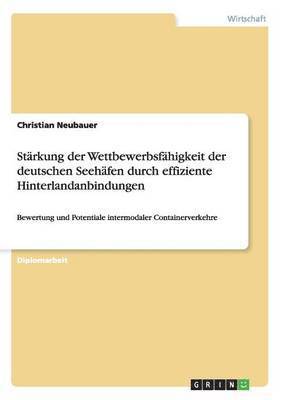 Wirtschaft

Christian Neubauer

Stärkung der Wettbewerbsfähigkeit der deutschen Seehäfen durch effiziente Hinterlandanbindungen

Bewertung und Potentiale intermodaler Containerverkehre

Diplomarbeit

GRIN